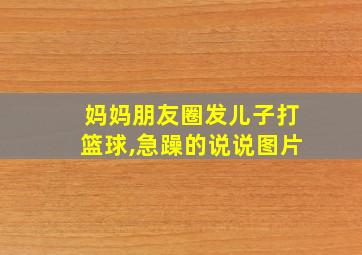 妈妈朋友圈发儿子打篮球,急躁的说说图片